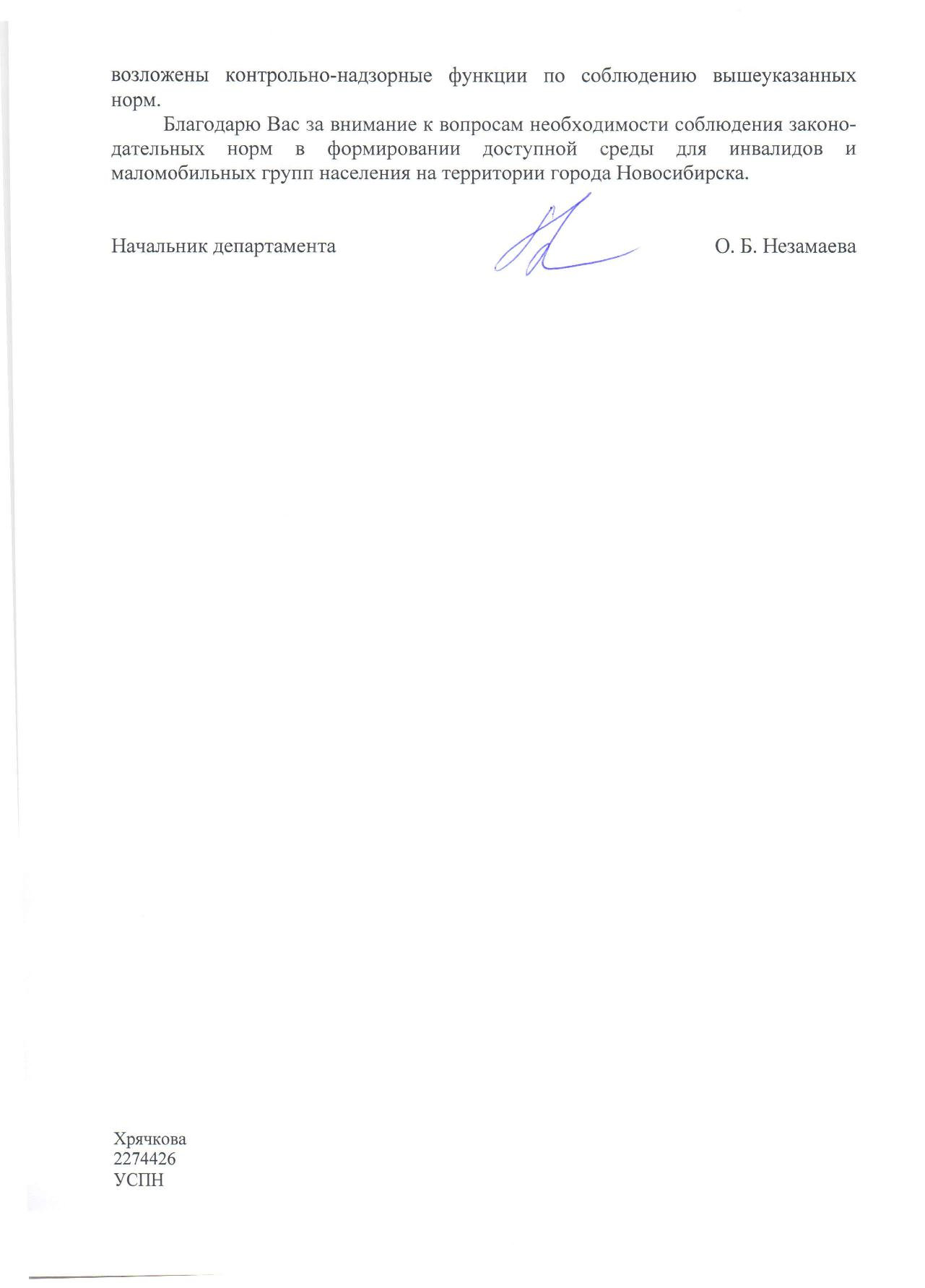 возложены контрольно-надзорные функции по соблюдению вышеуказанных норм.

Благодарю Вас за внимание к вопросам необходимости соблюдения законодательных норм в формировании доступной среды для инвалидов и маломобильных групп населения на территории города Новосибирска.

Начальник департамента О. Б. Незамаева

Хрячкова
2274426
УСПН